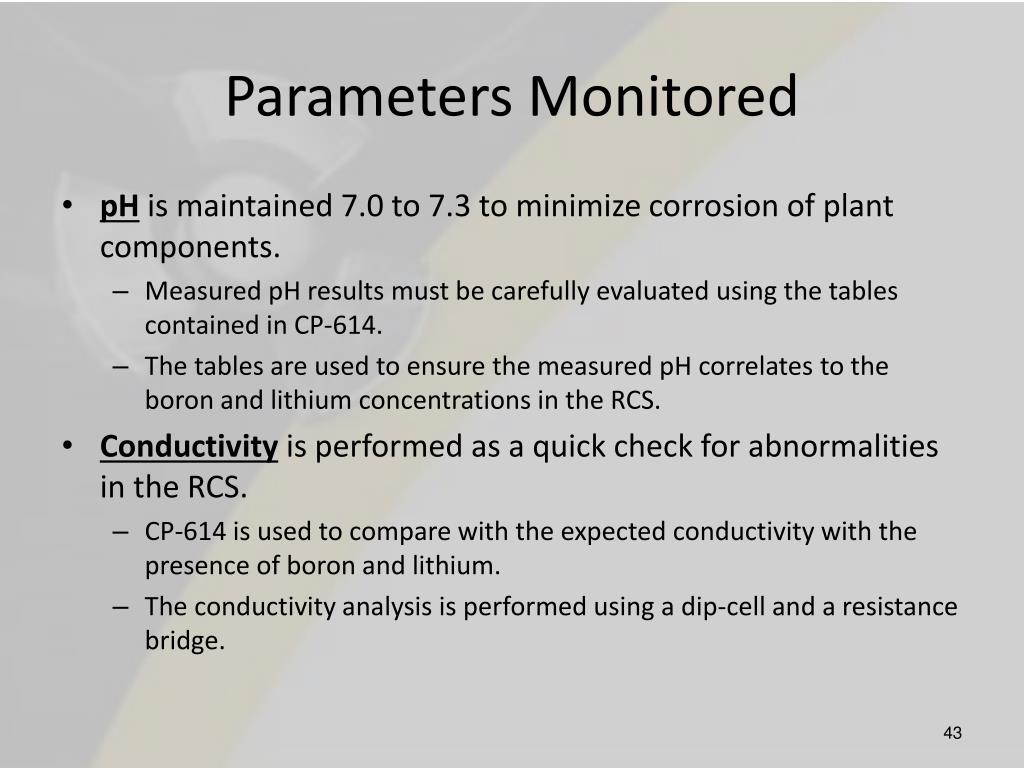 Parameters Monitored

• pH is maintained 7.0 to 7.3 to minimize corrosion of plant components.
 – Measured pH results must be carefully evaluated using the tables contained in CP-614.
 – The tables are used to ensure the measured pH correlates to the boron and lithium concentrations in the RCS.
• Conductivity is performed as a quick check for abnormalities in the RCS.
 – CP-614 is used to compare with the expected conductivity with the presence of boron and lithium.
 – The conductivity analysis is performed using a dip-cell and a resistance bridge.

43